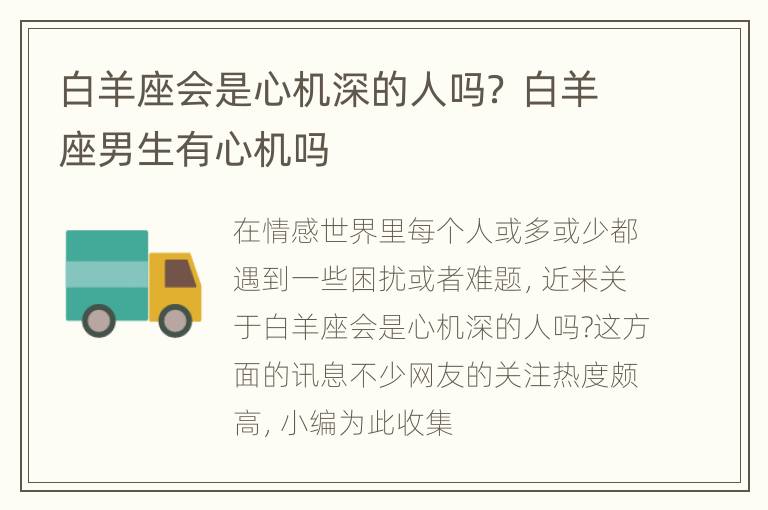 白羊座会是心机深的人吗？白羊座男生有心机吗

在情感世界里每个人或多或少都遇到一些困扰或者难题，近来关于白羊座会是心机深的人吗?这方面的讯息不少网友的关注热度颇高，小编为此收集